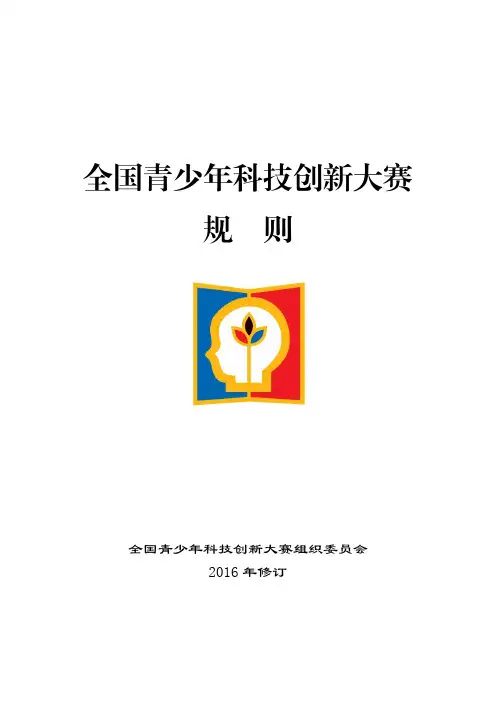 全国青少年科技创新大赛

规 则

全国青少年科技创新大赛组织委员会

2016年修订